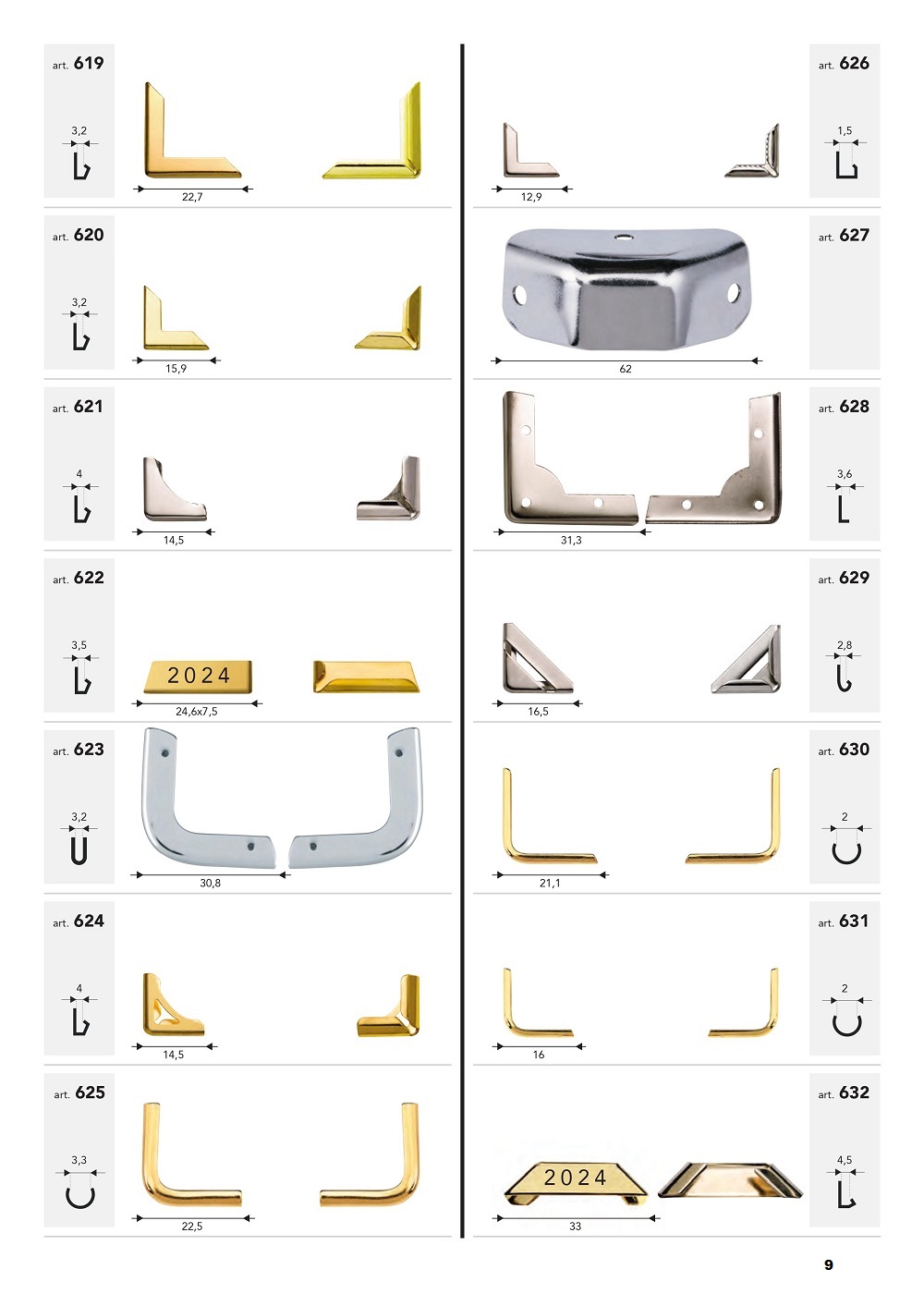 art. 619
3,2
22,7

art. 620
3,2
15,9

art. 621
4
14,5

art. 622
3,5
2024
24,6x7,5

art. 623
3,2
30,8

art. 624
4
14,5

art. 625
3,3
22,5

art. 626
1,5
12,9

art. 627
62

art. 628
3,6
31,3

art. 629
2,8
16,5

art. 630
2
21,1

art. 631
2
16

art. 632
4,5
2024
33

9